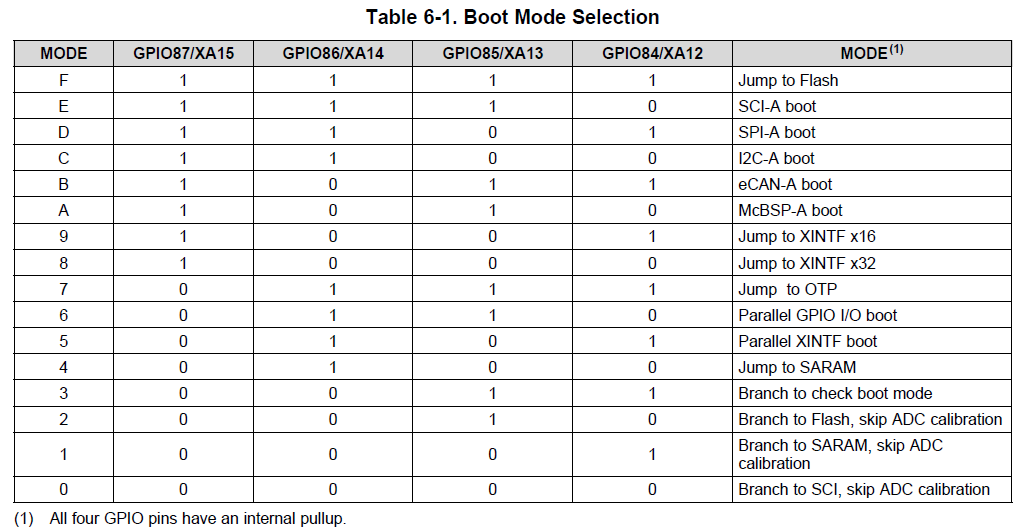 Table 6-1. Boot Mode Selection

| MODE | GPIO87/XA15 | GPIO86/XA14 | GPIO85/XA13 | GPIO84/XA12 | MODE$^{(1)}$ |
|---|---|---|---|---|---|
| F | 1 | 1 | 1 | 1 | Jump to Flash |
| E | 1 | 1 | 1 | 0 | SCI-A boot |
| D | 1 | 1 | 0 | 1 | SPI-A boot |
| C | 1 | 1 | 0 | 0 | I2C-A boot |
| B | 1 | 0 | 1 | 1 | eCAN-A boot |
| A | 1 | 0 | 1 | 0 | McBSP-A boot |
| 9 | 1 | 0 | 0 | 1 | Jump to XINTF x16 |
| 8 | 1 | 0 | 0 | 0 | Jump to XINTF x32 |
| 7 | 0 | 1 | 1 | 1 | Jump to OTP |
| 6 | 0 | 1 | 1 | 0 | Parallel GPIO I/O boot |
| 5 | 0 | 1 | 0 | 1 | Parallel XINTF boot |
| 4 | 0 | 1 | 0 | 0 | Jump to SARAM |
| 3 | 0 | 0 | 1 | 1 | Branch to check boot mode |
| 2 | 0 | 0 | 1 | 0 | Branch to Flash, skip ADC calibration |
| 1 | 0 | 0 | 0 | 1 | Branch to SARAM, skip ADC calibration |
| 0 | 0 | 0 | 0 | 0 | Branch to SCI, skip ADC calibration |

(1) All four GPIO pins have an internal pullup.